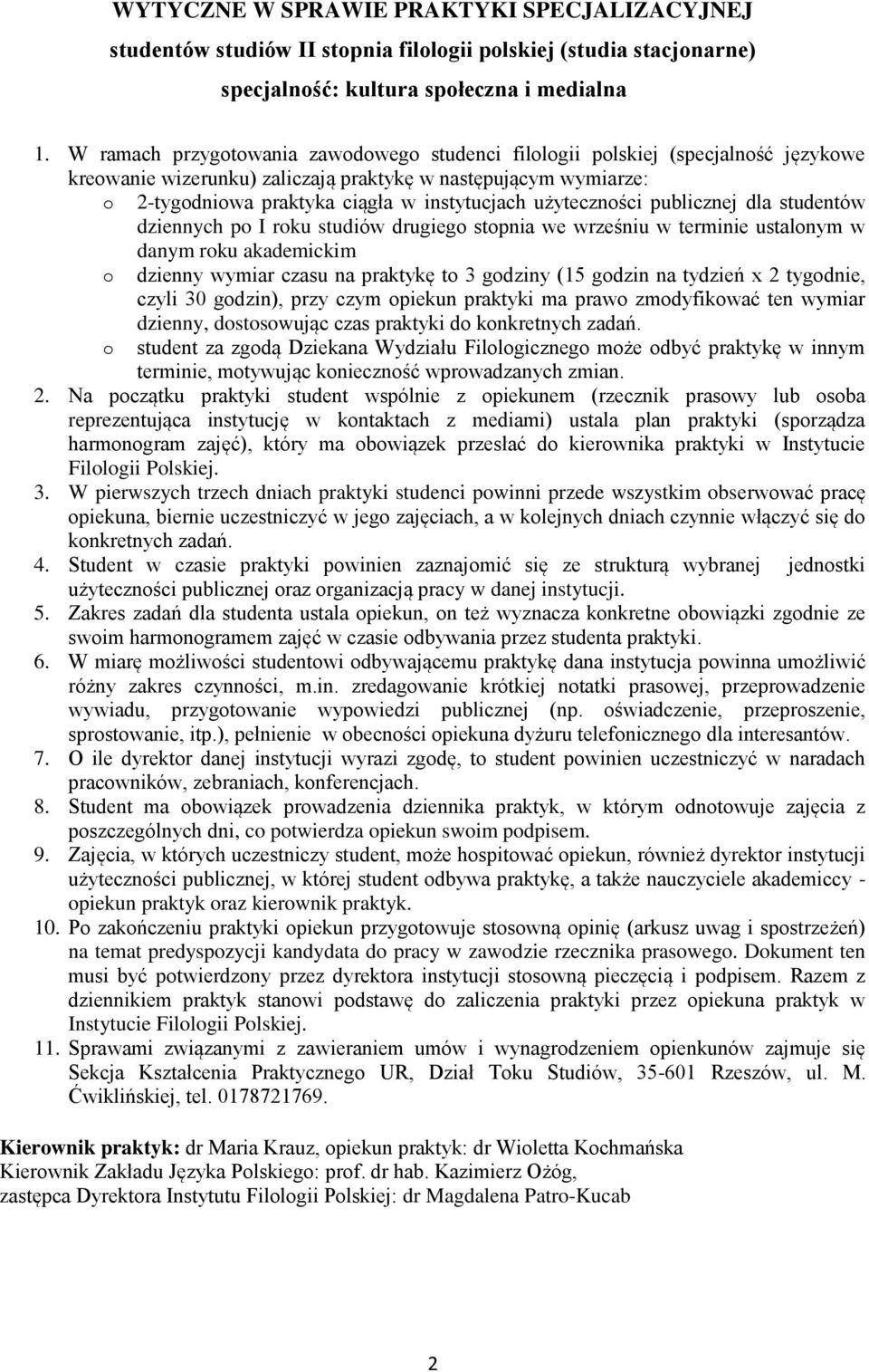 WYTYCZNE W SPRAWIE PRAKTYKI SPECJALIZACYJNEJ
studentów studiów II stopnia filologii polskiej (studia stacjonarne)
specjalność: kultura społeczna i medialna

1. W ramach przygotowania zawodowego studenci filologii polskiej (specjalność językowe kreowanie wizerunku) zaliczają praktykę w następującym wymiarze:
o 2-tygodniowa praktyka ciągła w instytucjach użyteczności publicznej dla studentów dziennych po I roku studiów drugiego stopnia we wrześniu w terminie ustalonym w danym roku akademickim
o dzienny wymiar czasu na praktykę to 3 godziny (15 godzin na tydzień x 2 tygodnie, czyli 30 godzin), przy czym opiekun praktyki ma prawo zmodyfikować ten wymiar dzienny, dostosowując czas praktyki do konkretnych zadań.
o student za zgodą Dziekana Wydziału Filologicznego może odbyć praktykę w innym terminie, motywując konieczność wprowadzanych zmian.
2. Na początku praktyki student wspólnie z opiekunem (rzecznik prasowy lub osoba reprezentująca instytucję w kontaktach z mediami) ustala plan praktyki (sporządza harmonogram zajęć), który ma obowiązek przesłać do kierownika praktyki w Instytucie Filologii Polskiej.
3. W pierwszych trzech dniach praktyki studenci powinni przede wszystkim obserwować pracę opiekuna, biernie uczestniczyć w jego zajęciach, a w kolejnych dniach czynnie włączyć się do konkretnych zadań.
4. Student w czasie praktyki powinien zaznajomić się ze strukturą wybranej jednostki użyteczności publicznej oraz organizacją pracy w danej instytucji.
5. Zakres zadań dla studenta ustala opiekun, on też wyznacza konkretne obowiązki zgodnie ze swoim harmonogramem zajęć w czasie odbywania przez studenta praktyki.
6. W miarę możliwości studentowi odbywającemu praktykę dana instytucja powinna umożliwić różny zakres czynności, m.in. zredagowanie krótkiej notatki prasowej, przeprowadzenie wywiadu, przygotowanie wypowiedzi publicznej (np. oświadczenie, przeproszenie, sprostowanie, itp.), pełnienie w obecności opiekuna dyżuru telefonicznego dla interesantów.
7. O ile dyrektor danej instytucji wyrazi zgodę, to student powinien uczestniczyć w naradach pracowników, zebraniach, konferencjach.
8. Student ma obowiązek prowadzenia dziennika praktyk, w którym odnotowuje zajęcia z poszczególnych dni, co potwierdza opiekun swoim podpisem.
9. Zajęcia, w których uczestniczy student, może hospitować opiekun, również dyrektor instytucji użyteczności publicznej, w której student odbywa praktykę, a także nauczyciele akademiccy - opiekun praktyk oraz kierownik praktyk.
10. Po zakończeniu praktyki opiekun przygotowuje stosowną opinię (arkusz uwag i spostrzeżeń) na temat predyspozycji kandydata do pracy w zawodzie rzecznika prasowego. Dokument ten musi być potwierdzony przez dyrektora instytucji stosowną pieczęcią i podpisem. Razem z dziennikiem praktyk stanowi podstawę do zaliczenia praktyki przez opiekuna praktyk w Instytucie Filologii Polskiej.
11. Sprawami związanymi z zawieraniem umów i wynagrodzeniem opienkunów zajmuje się Sekcja Kształcenia Praktycznego UR, Dział Toku Studiów, 35-601 Rzeszów, ul. M. Ćwiklińskiej, tel. 0178721769.

Kierownik praktyk: dr Maria Krauz, opiekun praktyk: dr Wioletta Kochmańska
Kierownik Zakładu Języka Polskiego: prof. dr hab. Kazimierz Ożóg,
zastępca Dyrektora Instytutu Filologii Polskiej: dr Magdalena Patro-Kucab

2